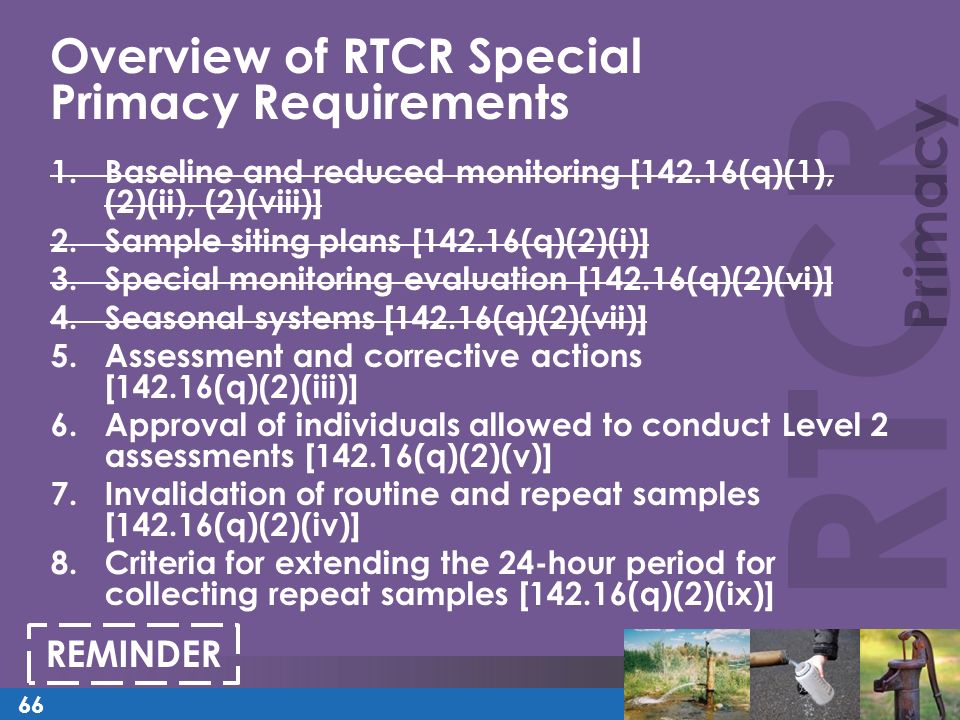 Overview of RTCR Special Primacy Requirements

1. Baseline and reduced monitoring [142.16(q)(1), (2)(ii), (2)(viii)]
2. Sample siting plans [142.16(q)(2)(i)]
3. Special monitoring evaluation [142.16(q)(2)(vi)]
4. Seasonal systems [142.16(q)(2)(vii)]
5. Assessment and corrective actions [142.16(q)(2)(iii)]
6. Approval of individuals allowed to conduct Level 2 assessments [142.16(q)(2)(v)]
7. Invalidation of routine and repeat samples [142.16(q)(2)(iv)]
8. Criteria for extending the 24-hour period for collecting repeat samples [142.16(q)(2)(ix)]

RTCR Primacy

REMINDER

66